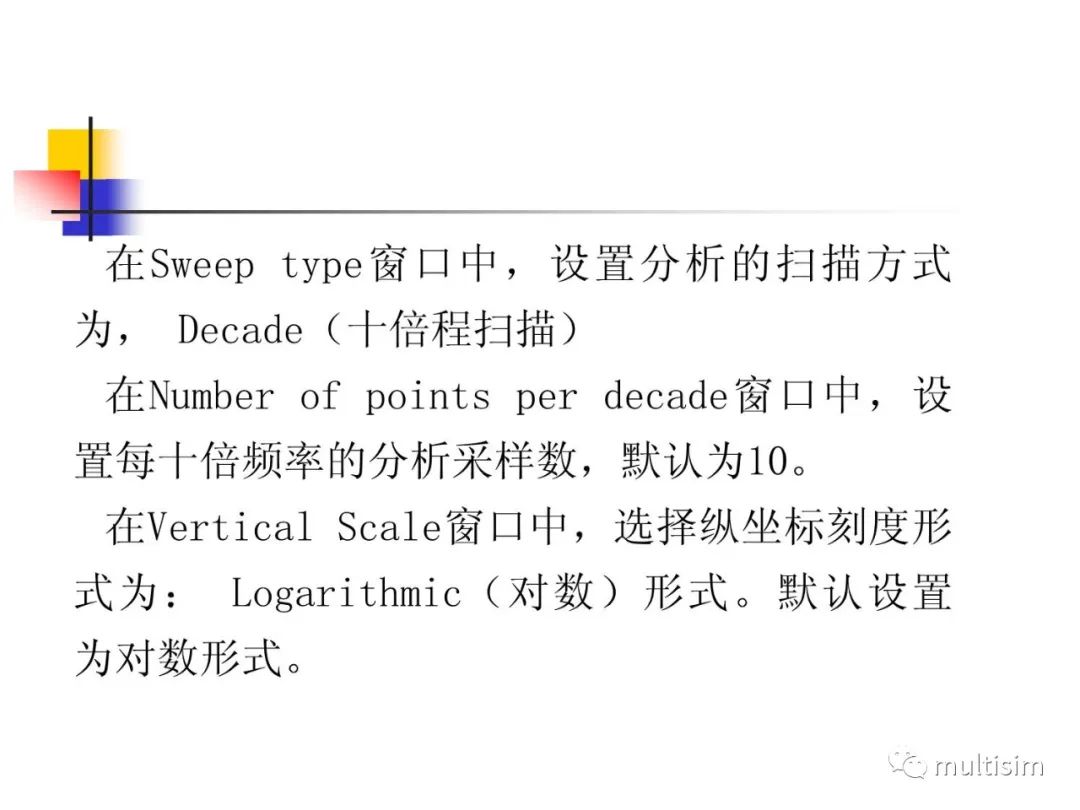 在Sweep type窗口中，设置分析的扫描方式为， Decade（十倍程扫描）

在Number of points per decade窗口中，设置每十倍频率的分析采样数，默认为10。

在Vertical Scale窗口中，选择纵坐标刻度形式为： Logarithmic（对数）形式。默认设置为对数形式。

multisim